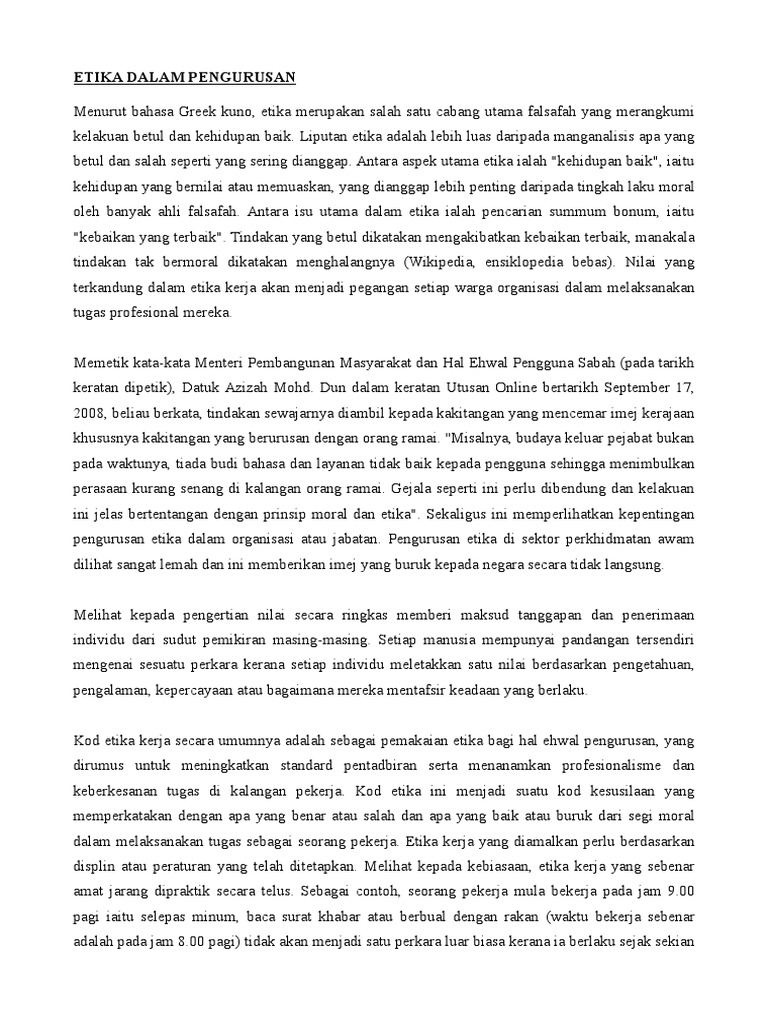 ETIKA DALAM PENGURUSAN

Menurut bahasa Greek kuno, etika merupakan salah satu cabang utama falsafah yang merangkumi kelakuan betul dan kehidupan baik. Liputan etika adalah lebih luas daripada manganalisis apa yang betul dan salah seperti yang sering dianggap. Antara aspek utama etika ialah "kehidupan baik", iaitu kehidupan yang bernilai atau memuaskan, yang dianggap lebih penting daripada tingkah laku moral oleh banyak ahli falsafah. Antara isu utama dalam etika ialah pencarian summum bonum, iaitu "kebaikan yang terbaik". Tindakan yang betul dikatakan mengakibatkan kebaikan terbaik, manakala tindakan tak bermoral dikatakan menghalangnya (Wikipedia, ensiklopedia bebas). Nilai yang terkandung dalam etika kerja akan menjadi pegangan setiap warga organisasi dalam melaksanakan tugas profesional mereka.

Memetik kata-kata Menteri Pembangunan Masyarakat dan Hal Ehwal Pengguna Sabah (pada tarikh keratan dipetik), Datuk Azizah Mohd. Dun dalam keratan Utusan Online bertarikh September 17, 2008, beliau berkata, tindakan sewajarnya diambil kepada kakitangan yang mencemar imej kerajaan khususnya kakitangan yang berurusan dengan orang ramai. "Misalnya, budaya keluar pejabat bukan pada waktunya, tiada budi bahasa dan layanan tidak baik kepada pengguna sehingga menimbulkan perasaan kurang senang di kalangan orang ramai. Gejala seperti ini perlu dibendung dan kelakuan ini jelas bertentangan dengan prinsip moral dan etika". Sekaligus ini memperlihatkan kepentingan pengurusan etika dalam organisasi atau jabatan. Pengurusan etika di sektor perkhidmatan awam dilihat sangat lemah dan ini memberikan imej yang buruk kepada negara secara tidak langsung.

Melihat kepada pengertian nilai secara ringkas memberi maksud tanggapan dan penerimaan individu dari sudut pemikiran masing-masing. Setiap manusia mempunyai pandangan tersendiri mengenai sesuatu perkara kerana setiap individu meletakkan satu nilai berdasarkan pengetahuan, pengalaman, kepercayaan atau bagaimana mereka mentafsir keadaan yang berlaku.

Kod etika kerja secara umumnya adalah sebagai pemakaian etika bagi hal ehwal pengurusan, yang dirumus untuk meningkatkan standard pentadbiran serta menanamkan profesionalisme dan keberkesanan tugas di kalangan pekerja. Kod etika ini menjadi suatu kod kesusilaan yang memperkatakan dengan apa yang benar atau salah dan apa yang baik atau buruk dari segi moral dalam melaksanakan tugas sebagai seorang pekerja. Etika kerja yang diamalkan perlu berdasarkan displin atau peraturan yang telah ditetapkan. Melihat kepada kebiasaan, etika kerja yang sebenar amat jarang dipraktik secara telus. Sebagai contoh, seorang pekerja mula bekerja pada jam 9.00 pagi iaitu selepas minum, baca surat khabar atau berbual dengan rakan (waktu bekerja sebenar adalah pada jam 8.00 pagi) tidak akan menjadi satu perkara luar biasa kerana ia berlaku sejak sekian